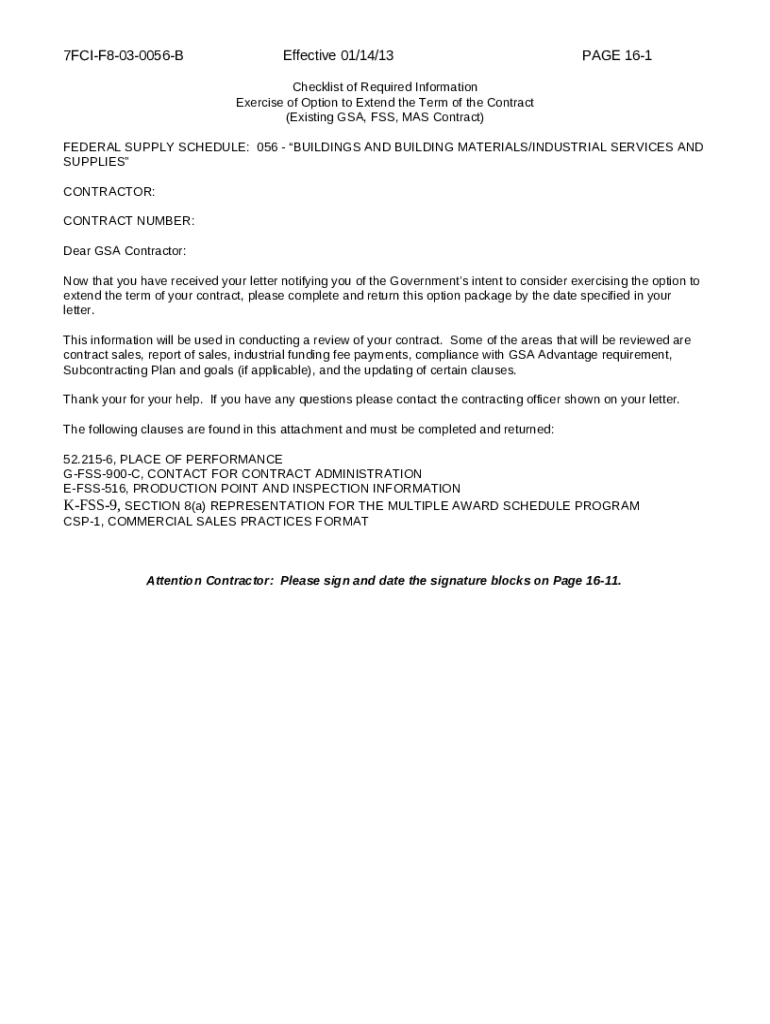 7FCI-F8-03-0056-B Effective 01/14/13 PAGE 16-1

Checklist of Required Information
Exercise of Option to Extend the Term of the Contract
(Existing GSA, FSS, MAS Contract)

FEDERAL SUPPLY SCHEDULE: 056 - “BUILDINGS AND BUILDING MATERIALS/INDUSTRIAL SERVICES AND SUPPLIES”

CONTRACTOR:

CONTRACT NUMBER:

Dear GSA Contractor:

Now that you have received your letter notifying you of the Government’s intent to consider exercising the option to extend the term of your contract, please complete and return this option package by the date specified in your letter.

This information will be used in conducting a review of your contract. Some of the areas that will be reviewed are contract sales, report of sales, industrial funding fee payments, compliance with GSA Advantage requirement, Subcontracting Plan and goals (if applicable), and the updating of certain clauses.

Thank your for your help. If you have any questions please contact the contracting officer shown on your letter.

The following clauses are found in this attachment and must be completed and returned:

52.215-6, PLACE OF PERFORMANCE
G-FSS-900-C, CONTACT FOR CONTRACT ADMINISTRATION
E-FSS-516, PRODUCTION POINT AND INSPECTION INFORMATION
K-FSS-9, SECTION 8(a) REPRESENTATION FOR THE MULTIPLE AWARD SCHEDULE PROGRAM
CSP-1, COMMERCIAL SALES PRACTICES FORMAT

Attention Contractor: Please sign and date the signature blocks on Page 16-11.